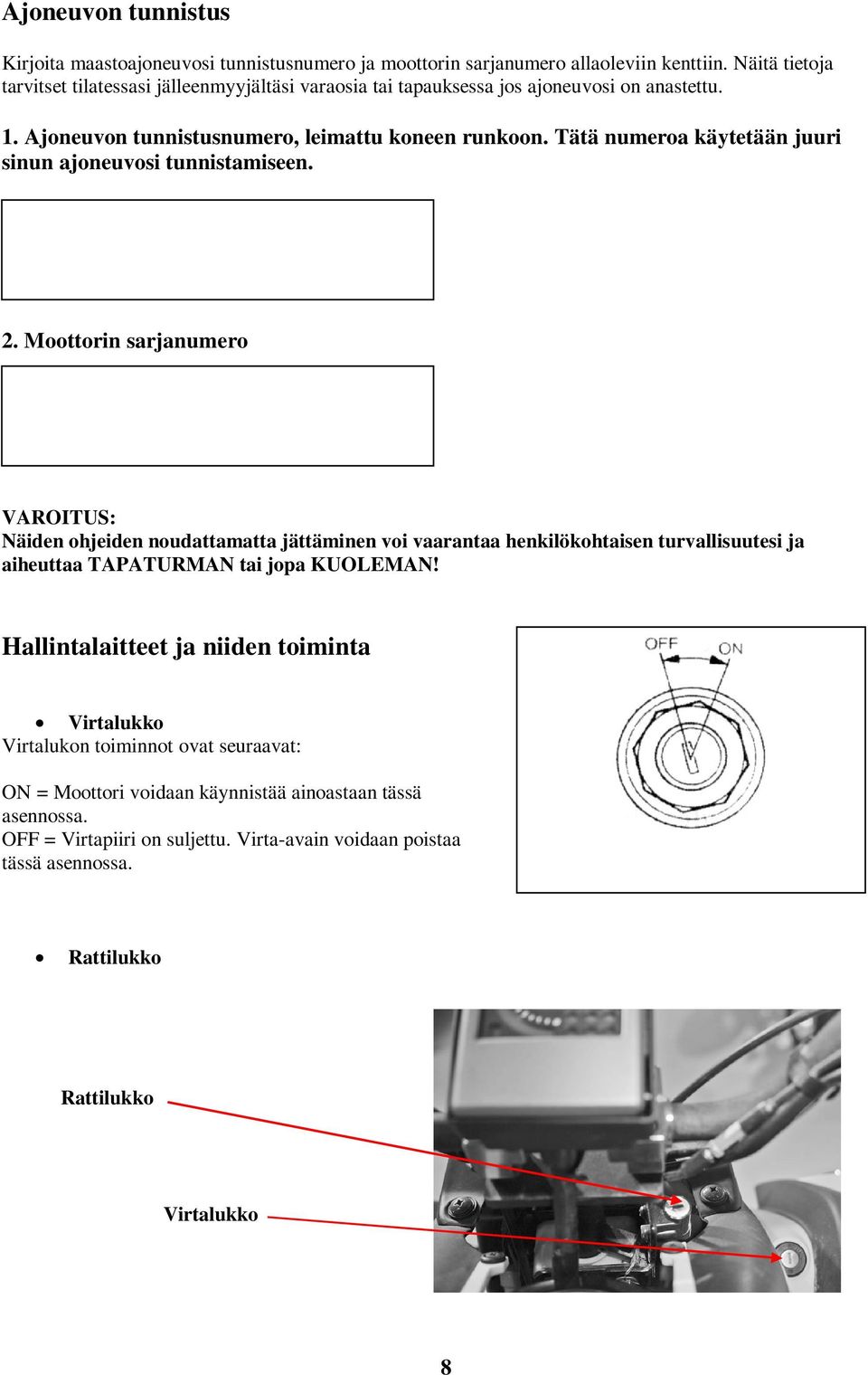 Ajoneuvon tunnistus

Kirjoita maastoajoneuvosi tunnistusnumero ja moottorin sarjanumero allaoleviin kenttiin. Näitä tietoja tarvitset tilatessasi jälleenmyyjältäsi varaosia tai tapauksessa jos ajoneuvosi on anastettu.

1. Ajoneuvon tunnistusnumero, leimattu koneen runkoon. Tätä numeroa käytetään juuri sinun ajoneuvosi tunnistamiseen.

2. Moottorin sarjanumero

VAROITUS:
Näiden ohjeiden noudattamatta jättäminen voi vaarantaa henkilökohtaisen turvallisuutesi ja aiheuttaa TAPATURMAN tai jopa KUOLEMAN!

Hallintalaitteet ja niiden toiminta

OFF ON

• Virtalukko
Virtalukon toiminnot ovat seuraavat:

ON = Moottori voidaan käynnistää ainoastaan tässä asennossa.
OFF = Virtapiiri on suljettu. Virta-avain voidaan poistaa tässä asennossa.

• Rattilukko

Rattilukko

Virtalukko

8